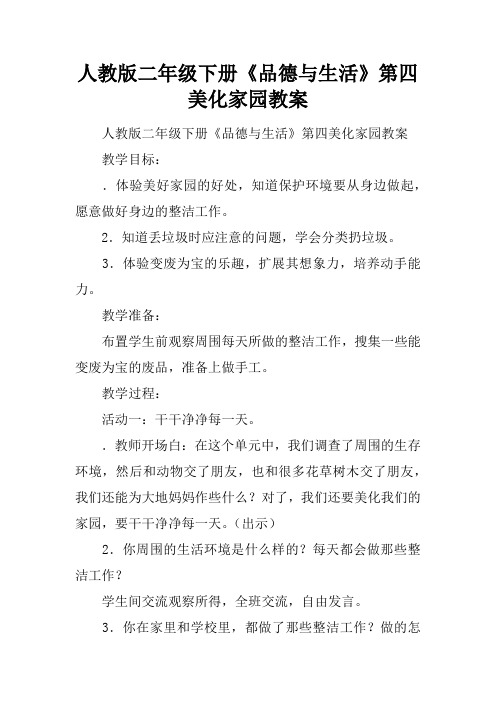 人教版二年级下册《品德与生活》第四美化家园教案

人教版二年级下册《品德与生活》第四美化家园教案

教学目标：

．体验美好家园的好处，知道保护环境要从身边做起，愿意做好身边的整洁工作。

2．知道丢垃圾时应注意的问题，学会分类扔垃圾。

3．体验变废为宝的乐趣，扩展其想象力，培养动手能力。

教学准备：

布置学生前观察周围每天所做的整洁工作，搜集一些能变废为宝的废品，准备上做手工。

教学过程：

活动一：干干净净每一天。

．教师开场白：在这个单元中，我们调查了周围的生存环境，然后和动物交了朋友，也和很多花草树木交了朋友，我们还能为大地妈妈作些什么？对了，我们还要美化我们的家园，要干干净净每一天。（出示）

2．你周围的生活环境是什么样的？每天都会做那些整洁工作？

学生间交流观察所得，全班交流，自由发言。

3．你在家里和学校里，都做了那些整洁工作？做的怎